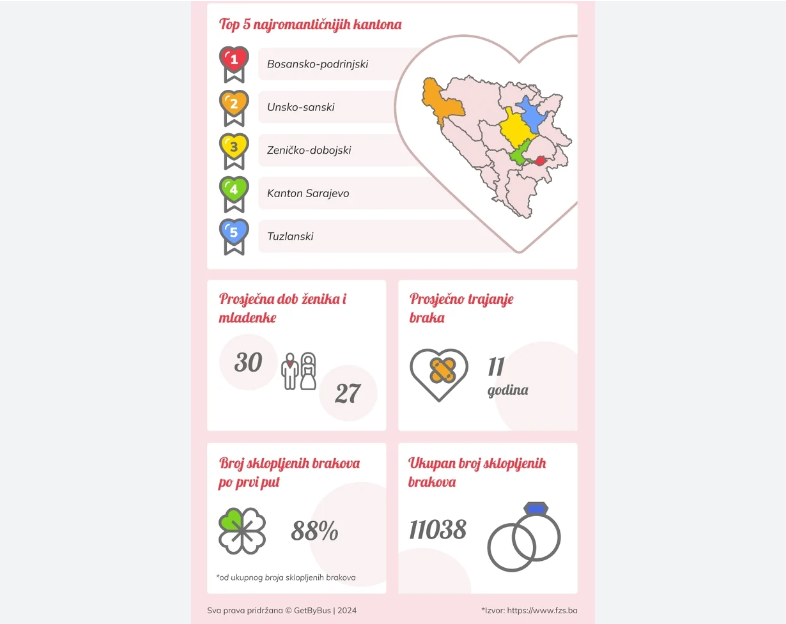 Top 5 najromantičnijih kantona

1 Bosansko-podrinjski

2 Unsko-sanski

3 Zeničko-dobojski

4 Kanton Sarajevo

5 Tuzlanski

Prosječna dob ženika i mladenke

30

27

Prosječno trajanje braka

11 godina

Broj sklopljenih brakova po prvi put

88%

*od ukupnog broja sklopljenih brakova

Ukupan broj sklopljenih brakova

11038

Sva prava pridržana © GetByBus | 2024

*Izvor: https://www.fzs.ba